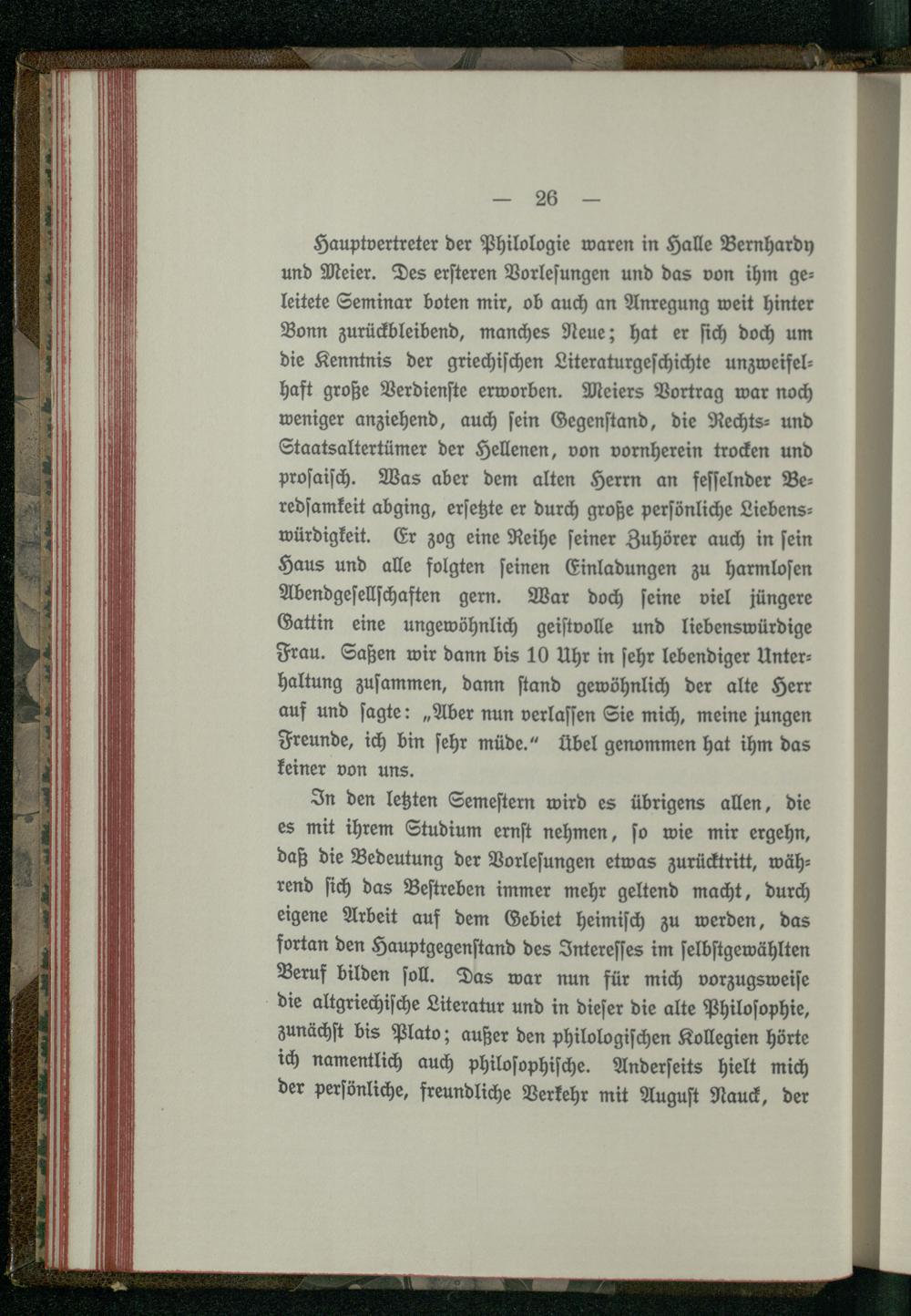 — 26 —

Hauptvertreter der Philologie waren in Halle Bernhardy und Meier. Des ersteren Vorlesungen und das von ihm geleitete Seminar boten mir, ob auch an Anregung weit hinter Bonn zurückbleibend, manches Neue; hat er sich doch um die Kenntnis der griechischen Literaturgeschichte unzweifelhaft große Verdienste erworben. Meiers Vortrag war noch weniger anziehend, auch sein Gegenstand, die Rechts- und Staatsaltertümer der Hellenen, von vornherein trocken und prosaisch. Was aber dem alten Herrn an fesselnder Beredsamkeit abging, ersetzte er durch große persönliche Liebenswürdigkeit. Er zog eine Reihe seiner Zuhörer auch in sein Haus und alle folgten seinen Einladungen zu harmlosen Abendgesellschaften gern. War doch seine viel jüngere Gattin eine ungewöhnlich geistvolle und liebenswürdige Frau. Saßen wir dann bis 10 Uhr in sehr lebendiger Unterhaltung zusammen, dann stand gewöhnlich der alte Herr auf und sagte: „Aber nun verlassen Sie mich, meine jungen Freunde, ich bin sehr müde.“ Übel genommen hat ihm das keiner von uns.

In den letzten Semestern wird es übrigens allen, die es mit ihrem Studium ernst nehmen, so wie mir ergehn, daß die Bedeutung der Vorlesungen etwas zurücktritt, während sich das Bestreben immer mehr geltend macht, durch eigene Arbeit auf dem Gebiet heimisch zu werden, das fortan den Hauptgegenstand des Interesses im selbstgewählten Beruf bilden soll. Das war nun für mich vorzugsweise die altgriechische Literatur und in dieser die alte Philosophie, zunächst bis Plato; außer den philologischen Kollegien hörte ich namentlich auch philosophische. Anderseits hielt mich der persönliche, freundliche Verkehr mit August Nauck, der